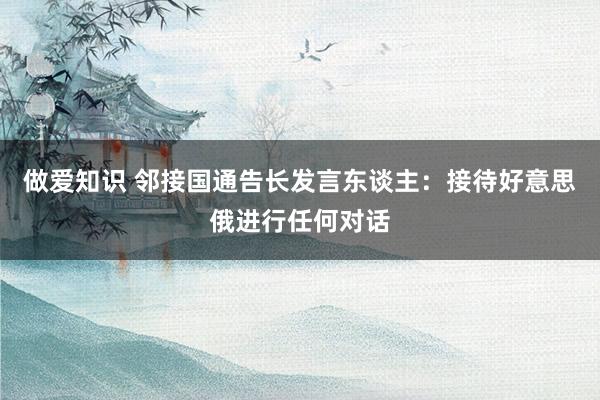 做爱知识 邻接国通告长发言东谈主：接待好意思俄进行任何对话